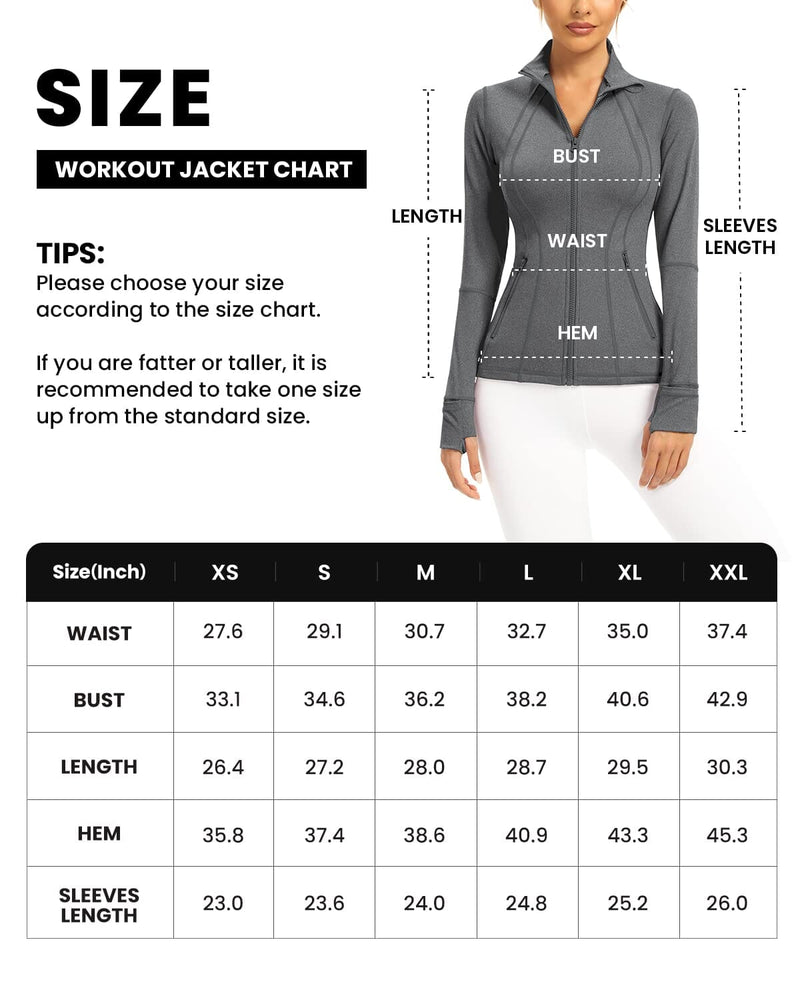 SIZE

WORKOUT JACKET CHART

TIPS:
Please choose your size according to the size chart.

If you are fatter or taller, it is recommended to take one size up from the standard size.

LENGTH

BUST

WAIST

HEM

SLEEVES LENGTH

| Size(Inch) | XS | S | M | L | XL | XXL |
|---|---|---|---|---|---|---|
| WAIST | 27.6 | 29.1 | 30.7 | 32.7 | 35.0 | 37.4 |
| BUST | 33.1 | 34.6 | 36.2 | 38.2 | 40.6 | 42.9 |
| LENGTH | 26.4 | 27.2 | 28.0 | 28.7 | 29.5 | 30.3 |
| HEM | 35.8 | 37.4 | 38.6 | 40.9 | 43.3 | 45.3 |
| SLEEVES LENGTH | 23.0 | 23.6 | 24.0 | 24.8 | 25.2 | 26.0 |